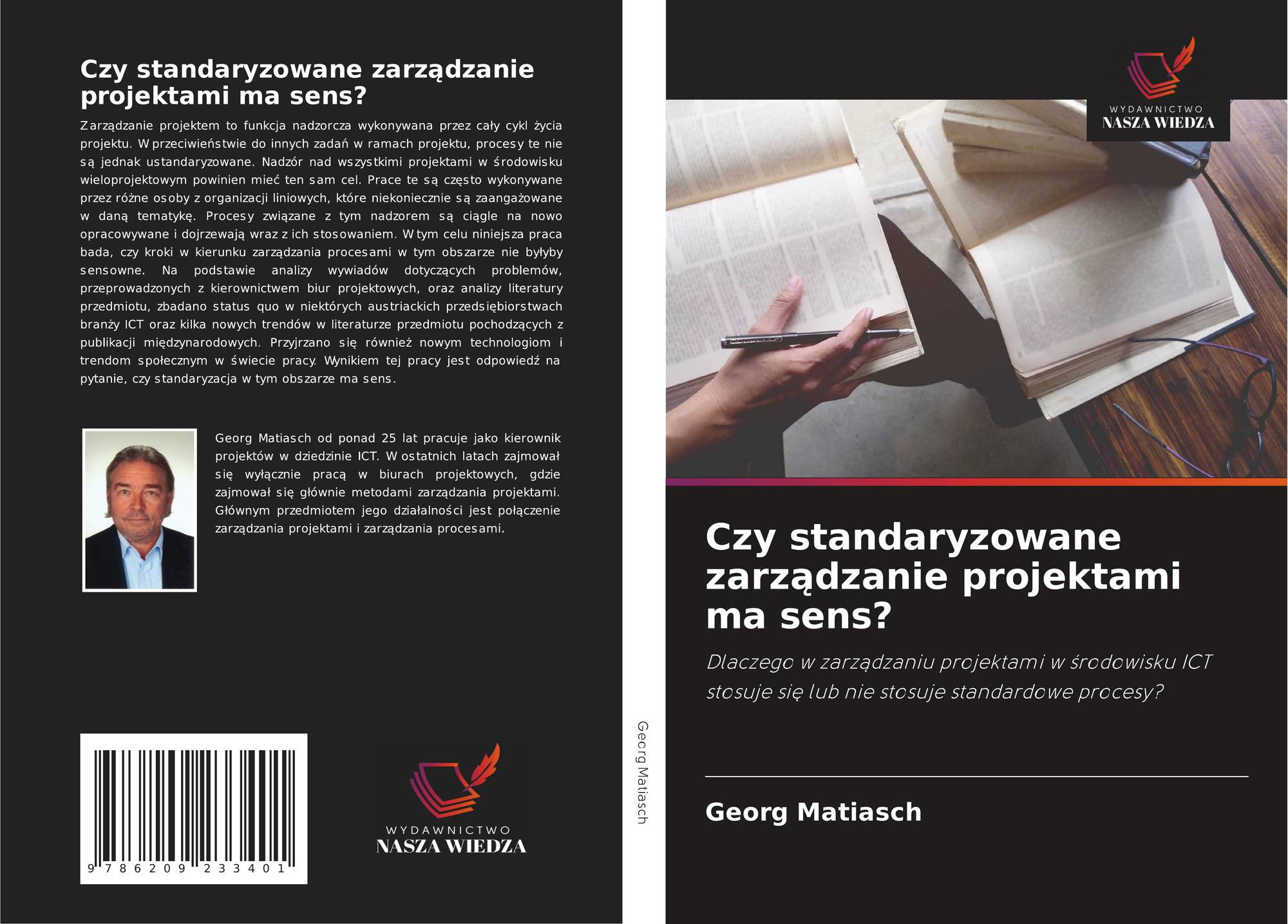 Czy standaryzowane zarządzanie projektami ma sens?

Zarządzanie projektem to funkcja nadzorcza wykonywana przez cały cykl życia projektu. W przeciwieństwie do innych zadań w ramach projektu, procesy te nie są jednak ustandaryzowane. Nadzór nad wszystkimi projektami w środowisku wieloprojektowym powinien mieć ten sam cel. Prace te są często wykonywane przez różne osoby z organizacji liniowych, które niekoniecznie są zaangażowane w daną tematykę. Procesy związane z tym nadzorem są ciągle na nowo opracowywane i dojrzewają wraz z ich stosowaniem. W tym celu niniejsza praca bada, czy kroki w kierunku zarządzania procesami w tym obszarze nie byłyby sensowne. Na podstawie analizy wywiadów dotyczących problemów, przeprowadzonych z kierownictwem biur projektowych, oraz analizy literatury przedmiotu, zbadano status quo w niektórych austriackich przedsiębiorstwach branży ICT oraz kilka nowych trendów w literaturze przedmiotu pochodzących z publikacji międzynarodowych. Przyjrzano się również nowym technologiom i trendom społecznym w świecie pracy. Wynikiem tej pracy jest odpowiedź na pytanie, czy standaryzacja w tym obszarze ma sens.

Georg Matiasch od ponad 25 lat pracuje jako kierownik projektów w dziedzinie ICT. W ostatnich latach zajmował się wyłącznie pracą w biurach projektowych, gdzie zajmował się głównie metodami zarządzania projektami. Głównym przedmiotem jego działalności jest połączenie zarządzania projektami i zarządzania procesami.

9 786209 233401

WYDAWNICTWO
NASZA WIEDZA

Georg Matiasch

WYDAWNICTWO
NASZA WIEDZA

Czy standaryzowane zarządzanie projektami ma sens?

Dlaczego w zarządzaniu projektami w środowisku ICT stosuje się lub nie stosuje standardowe procesy?

Georg Matiasch